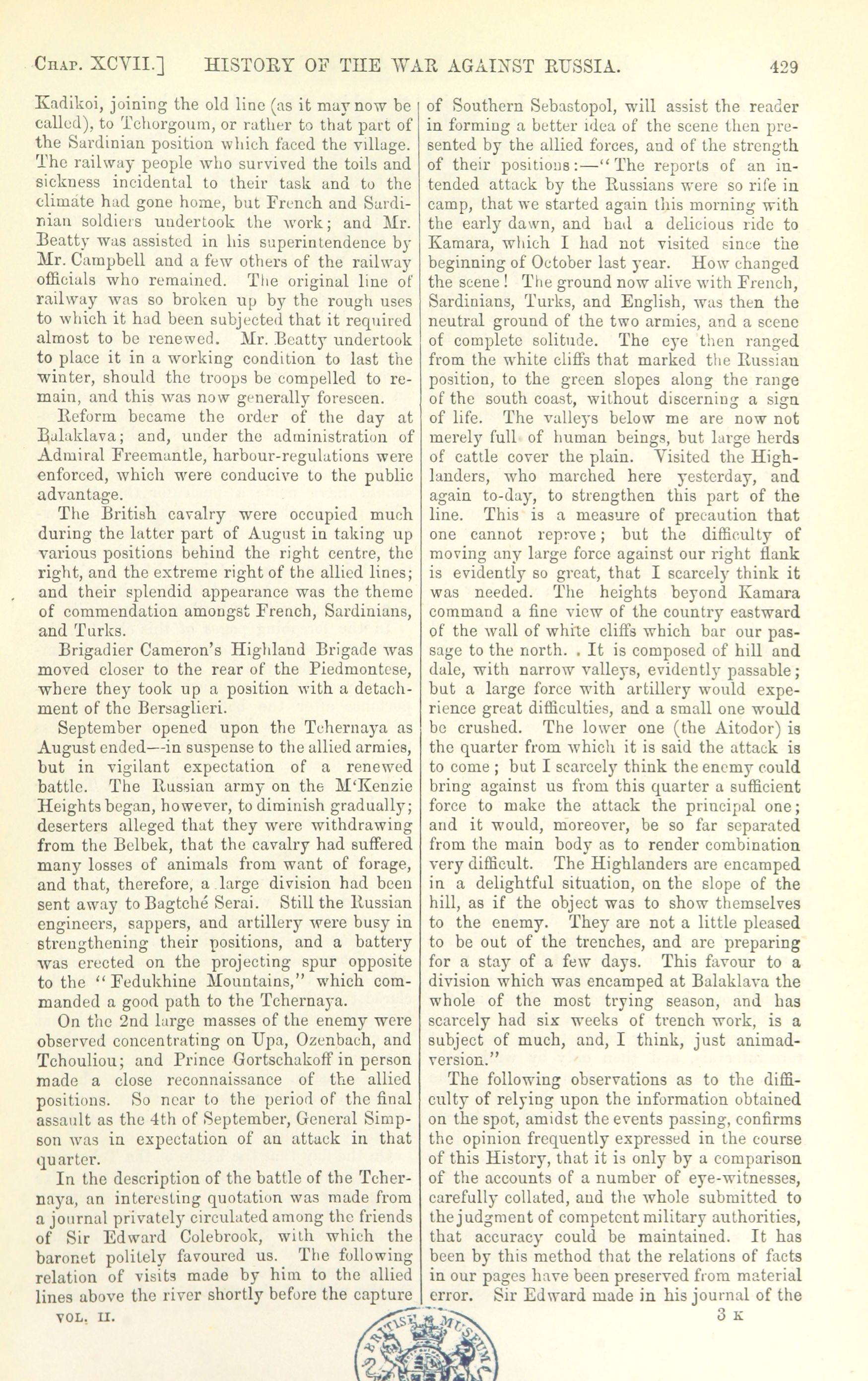 CHAP. XCVII.] HISTORY OF THE WAR AGAINST RUSSIA. 429

Kadikoi, joining the old line (as it may now be called), to Tchorgoum, or rather to that part of the Sardinian position which faced the village. The railway people who survived the toils and sickness incidental to their task and to the climate had gone home, but French and Sardinian soldiers undertook the work; and Mr. Beatty was assisted in his superintendence by Mr. Campbell and a few others of the railway officials who remained. The original line of railway was so broken up by the rough uses to which it had been subjected that it required almost to be renewed. Mr. Beatty undertook to place it in a working condition to last the winter, should the troops be compelled to remain, and this was now generally foreseen.

Reform became the order of the day at Balaklava; and, under the administration of Admiral Freemantle, harbour-regulations were enforced, which were conducive to the public advantage.

The British cavalry were occupied much during the latter part of August in taking up various positions behind the right centre, the right, and the extreme right of the allied lines; and their splendid appearance was the theme of commendation amongst French, Sardinians, and Turks.

Brigadier Cameron's Highland Brigade was moved closer to the rear of the Piedmontese, where they took up a position with a detachment of the Bersaglieri.

September opened upon the Tchernaya as August ended—in suspense to the allied armies, but in vigilant expectation of a renewed battle. The Russian army on the M'Kenzie Heights began, however, to diminish gradually; deserters alleged that they were withdrawing from the Belbek, that the cavalry had suffered many losses of animals from want of forage, and that, therefore, a large division had been sent away to Bagtché Serai. Still the Russian engineers, sappers, and artillery were busy in strengthening their positions, and a battery was erected on the projecting spur opposite to the "Fedukhine Mountains," which commanded a good path to the Tchernaya.

On the 2nd large masses of the enemy were observed concentrating on Upa, Ozenbach, and Tchouliou; and Prince Gortschakoff in person made a close reconnaissance of the allied positions. So near to the period of the final assault as the 4th of September, General Simpson was in expectation of an attack in that quarter.

In the description of the battle of the Tchernaya, an interesting quotation was made from a journal privately circulated among the friends of Sir Edward Colebrook, with which the baronet politely favoured us. The following relation of visits made by him to the allied lines above the river shortly before the capture of Southern Sebastopol, will assist the reader in forming a better idea of the scene then presented by the allied forces, and of the strength of their positions:—"The reports of an intended attack by the Russians were so rife in camp, that we started again this morning with the early dawn, and had a delicious ride to Kamara, which I had not visited since the beginning of October last year. How changed the scene! The ground now alive with French, Sardinians, Turks, and English, was then the neutral ground of the two armies, and a scene of complete solitude. The eye then ranged from the white cliffs that marked the Russian position, to the green slopes along the range of the south coast, without discerning a sign of life. The valleys below me are now not merely full of human beings, but large herds of cattle cover the plain. Visited the Highlanders, who marched here yesterday, and again to-day, to strengthen this part of the line. This is a measure of precaution that one cannot reprove; but the difficulty of moving any large force against our right flank is evidently so great, that I scarcely think it was needed. The heights beyond Kamara command a fine view of the country eastward of the wall of white cliffs which bar our passage to the north. . It is composed of hill and dale, with narrow valleys, evidently passable; but a large force with artillery would experience great difficulties, and a small one would be crushed. The lower one (the Aitodor) is the quarter from which it is said the attack is to come; but I scarcely think the enemy could bring against us from this quarter a sufficient force to make the attack the principal one; and it would, moreover, be so far separated from the main body as to render combination very difficult. The Highlanders are encamped in a delightful situation, on the slope of the hill, as if the object was to show themselves to the enemy. They are not a little pleased to be out of the trenches, and are preparing for a stay of a few days. This favour to a division which was encamped at Balaklava the whole of the most trying season, and has scarcely had six weeks of trench work, is a subject of much, and, I think, just animadversion."

The following observations as to the difficulty of relying upon the information obtained on the spot, amidst the events passing, confirms the opinion frequently expressed in the course of this History, that it is only by a comparison of the accounts of a number of eye-witnesses, carefully collated, and the whole submitted to the judgment of competent military authorities, that accuracy could be maintained. It has been by this method that the relations of facts in our pages have been preserved from material error. Sir Edward made in his journal of the

VOL. II. 3 K